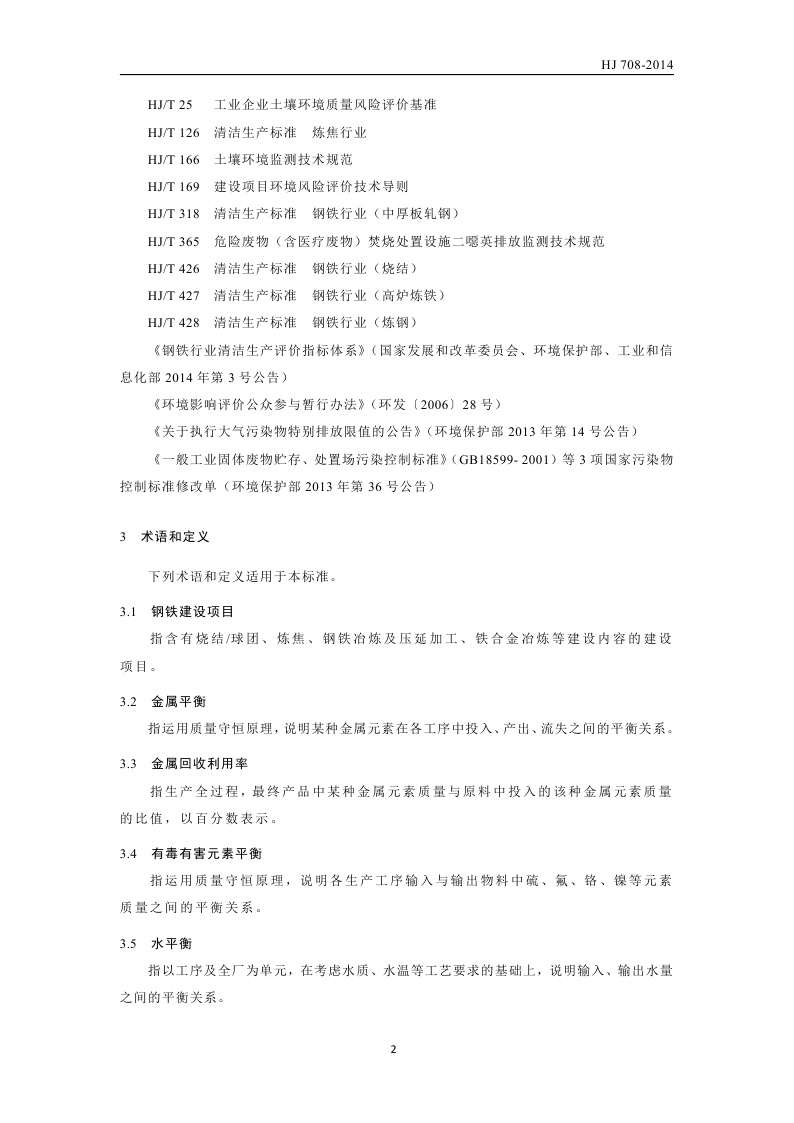 HJ 708-2014

HJ/T 25　工业企业土壤环境质量风险评价基准

HJ/T 126　清洁生产标准　炼焦行业

HJ/T 166　土壤环境监测技术规范

HJ/T 169　建设项目环境风险评价技术导则

HJ/T 318　清洁生产标准　钢铁行业（中厚板轧钢）

HJ/T 365　危险废物（含医疗废物）焚烧处置设施二噁英排放监测技术规范

HJ/T 426　清洁生产标准　钢铁行业（烧结）

HJ/T 427　清洁生产标准　钢铁行业（高炉炼铁）

HJ/T 428　清洁生产标准　钢铁行业（炼钢）

《钢铁行业清洁生产评价指标体系》（国家发展和改革委员会、环境保护部、工业和信息化部 2014 年第 3 号公告）

《环境影响评价公众参与暂行办法》（环发〔2006〕28 号）

《关于执行大气污染物特别排放限值的公告》（环境保护部 2013 年第 14 号公告）

《一般工业固体废物贮存、处置场污染控制标准》（GB18599- 2001）等 3 项国家污染物控制标准修改单（环境保护部 2013 年第 36 号公告）

3　术语和定义

下列术语和定义适用于本标准。

3.1　钢铁建设项目

指含有烧结/球团、炼焦、钢铁冶炼及压延加工、铁合金冶炼等建设内容的建设项目。

3.2　金属平衡

指运用质量守恒原理，说明某种金属元素在各工序中投入、产出、流失之间的平衡关系。

3.3　金属回收利用率

指生产全过程，最终产品中某种金属元素质量与原料中投入的该种金属元素质量的比值，以百分数表示。

3.4　有毒有害元素平衡

指运用质量守恒原理，说明各生产工序输入与输出物料中硫、氟、铬、镍等元素质量之间的平衡关系。

3.5　水平衡

指以工序及全厂为单元，在考虑水质、水温等工艺要求的基础上，说明输入、输出水量之间的平衡关系。

2